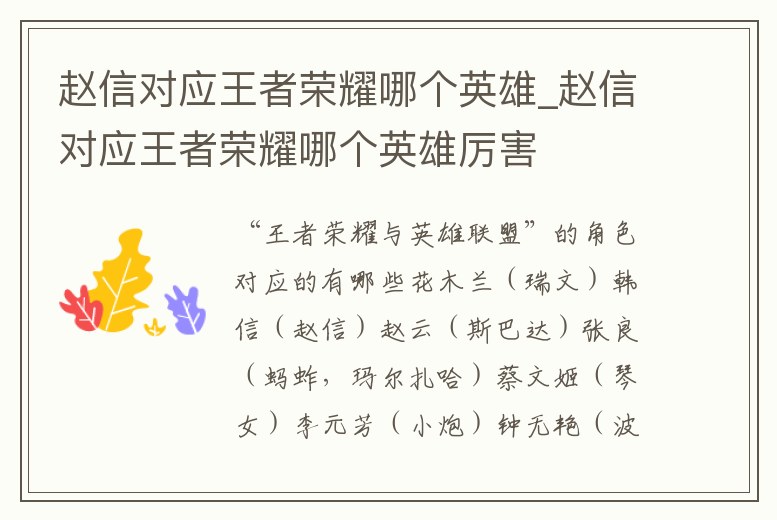 赵信对应王者荣耀哪个英雄_赵信对应王者荣耀哪个英雄厉害

“王者荣耀与英雄联盟”的角色对应的有哪些花木兰（瑞文）韩信（赵信）赵云（斯巴达）张良（蚂蚱，玛尔扎哈）蔡文姬（琴女）李元芳（小炮）钟无艳（波